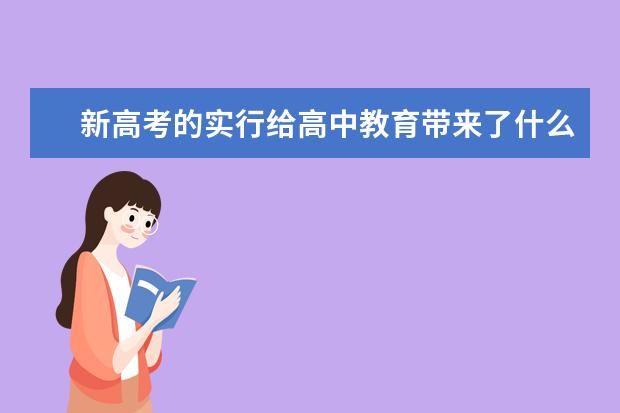 新高考的实行给高中教育带来了什么